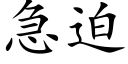 急迫